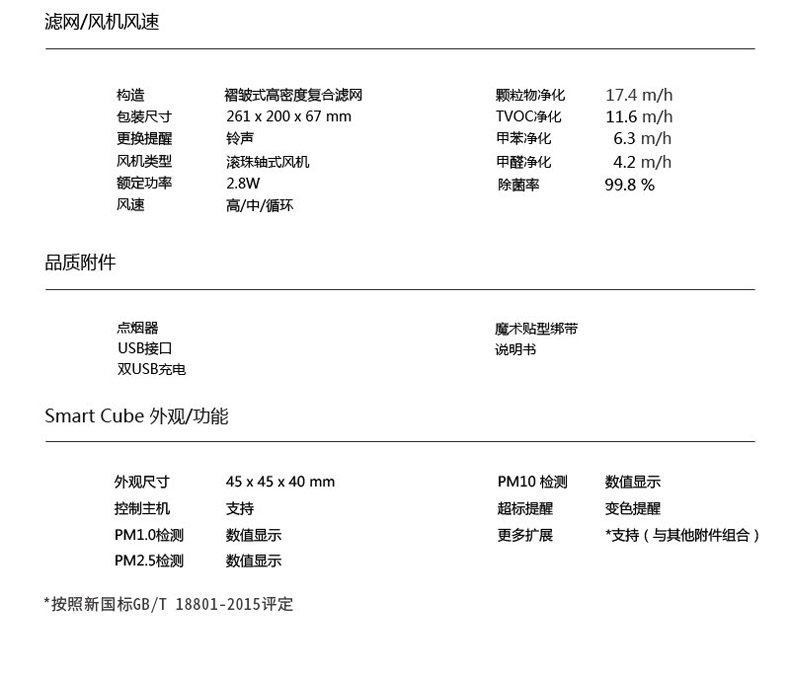 滤网/风机风速

构造 褶皱式高密度复合滤网
包装尺寸 261 x 200 x 67 mm
更换提醒 铃声
风机类型 滚珠轴式风机
额定功率 2.8W
风速 高/中/循环

颗粒物净化 17.4 m/h
TVOC净化 11.6 m/h
甲苯净化 6.3 m/h
甲醛净化 4.2 m/h
除菌率 99.8 %

品质附件

点烟器
USB接口
双USB充电

魔术贴型绑带
说明书

Smart Cube 外观/功能

外观尺寸 45 x 45 x 40 mm
控制主机 支持
PM1.0检测 数值显示
PM2.5检测 数值显示

PM10 检测 数值显示
超标提醒 变色提醒
更多扩展 *支持（与其他附件组合）

*按照新国标GB/T 18801-2015评定